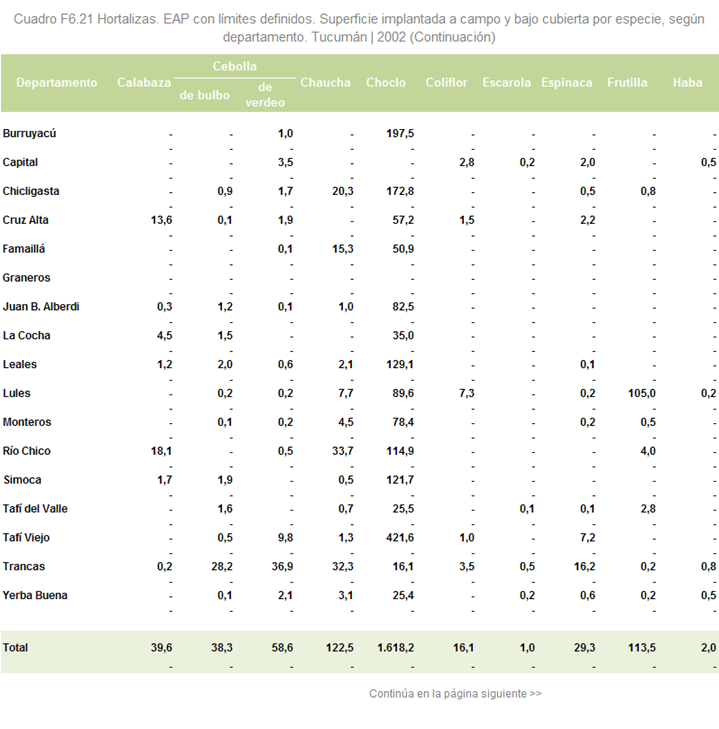 Cuadro F6.21 Hortalizas. EAP con límites definidos. Superficie implantada a campo y bajo cubierta por especie, según departamento. Tucumán | 2002 (Continuación)

| Departamento | Calabaza | Cebolla de bulbo | Cebolla de verdeo | Chaucha | Choclo | Coliflor | Escarola | Espinaca | Frutilla | Haba |
|---|---|---|---|---|---|---|---|---|---|---|
| Burruyacú | - | - | 1,0 | - | 197,5 | - | - | - | - | - |
| | - | - | - | - | - | - | - | - | - | - |
| Capital | - | - | 3,5 | - | - | 2,8 | 0,2 | 2,0 | - | 0,5 |
| | - | - | - | - | - | - | - | - | - | - |
| Chicligasta | - | 0,9 | 1,7 | 20,3 | 172,8 | - | - | 0,5 | 0,8 | - |
| | - | - | - | - | - | - | - | - | - | - |
| Cruz Alta | 13,6 | 0,1 | 1,9 | - | 57,2 | 1,5 | - | 2,2 | - | - |
| | - | - | - | - | - | - | - | - | - | - |
| Famaillá | - | - | 0,1 | 15,3 | 50,9 | - | - | - | - | - |
| | - | - | - | - | - | - | - | - | - | - |
| Graneros | - | - | - | - | - | - | - | - | - | - |
| | - | - | - | - | - | - | - | - | - | - |
| Juan B. Alberdi | 0,3 | 1,2 | 0,1 | 1,0 | 82,5 | - | - | - | - | - |
| | - | - | - | - | - | - | - | - | - | - |
| La Cocha | 4,5 | 1,5 | - | - | 35,0 | - | - | - | - | - |
| | - | - | - | - | - | - | - | - | - | - |
| Leales | 1,2 | 2,0 | 0,6 | 2,1 | 129,1 | - | - | 0,1 | - | - |
| | - | - | - | - | - | - | - | - | - | - |
| Lules | - | 0,2 | 0,2 | 7,7 | 89,6 | 7,3 | - | 0,2 | 105,0 | 0,2 |
| | - | - | - | - | - | - | - | - | - | - |
| Monteros | - | 0,1 | 0,2 | 4,5 | 78,4 | - | - | 0,2 | 0,5 | - |
| | - | - | - | - | - | - | - | - | - | - |
| Río Chico | 18,1 | - | 0,5 | 33,7 | 114,9 | - | - | - | 4,0 | - |
| | - | - | - | - | - | - | - | - | - | - |
| Simoca | 1,7 | 1,9 | - | 0,5 | 121,7 | - | - | - | - | - |
| | - | - | - | - | - | - | - | - | - | - |
| Tafí del Valle | - | 1,6 | - | 0,7 | 25,5 | - | 0,1 | 0,1 | 2,8 | - |
| | - | - | - | - | - | - | - | - | - | - |
| Tafí Viejo | - | 0,5 | 9,8 | 1,3 | 421,6 | 1,0 | - | 7,2 | - | - |
| | - | - | - | - | - | - | - | - | - | - |
| Trancas | 0,2 | 28,2 | 36,9 | 32,3 | 16,1 | 3,5 | 0,5 | 16,2 | 0,2 | 0,8 |
| | - | - | - | - | - | - | - | - | - | - |
| Yerba Buena | - | 0,1 | 2,1 | 3,1 | 25,4 | - | 0,2 | 0,6 | 0,2 | 0,5 |
| | - | - | - | - | - | - | - | - | - | - |
| Total | 39,6 | 38,3 | 58,6 | 122,5 | 1.618,2 | 16,1 | 1,0 | 29,3 | 113,5 | 2,0 |
| | - | - | - | - | - | - | - | - | - | - |

Continúa en la página siguiente >>